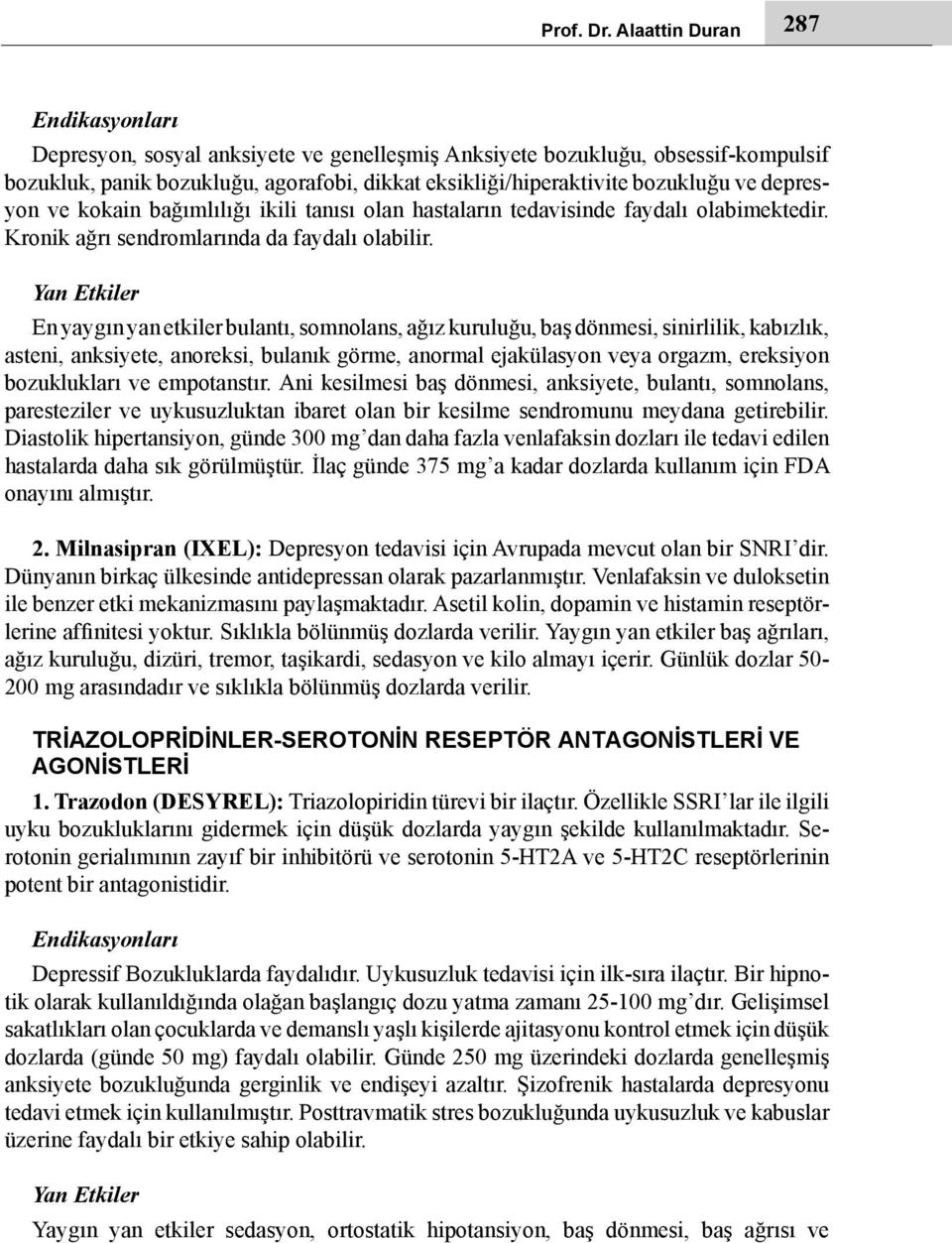 Prof. Dr. Alaattin Duran 287

Endikasyonları

Depresyon, sosyal anksiyete ve genelleşmiş Anksiyete bozukluğu, obsessif-kompulsif bozukluk, panik bozukluğu, agorafobi, dikkat eksikliği/hiperaktivite bozukluğu ve depresyon ve kokain bağımlılığı ikili tanısı olan hastaların tedavisinde faydalı olabimektedir. Kronik ağrı sendromlarında da faydalı olabilir.

Yan Etkiler

En yaygın yan etkiler bulantı, somnolans, ağız kuruluğu, baş dönmesi, sinirlilik, kabızlık, asteni, anksiyete, anoreksi, bulanık görme, anormal ejakülasyon veya orgazm, ereksiyon bozuklukları ve empotanstır. Ani kesilmesi baş dönmesi, anksiyete, bulantı, somnolans, paresteziler ve uykusuzluktan ibaret olan bir kesilme sendromunu meydana getirebilir. Diastolik hipertansiyon, günde 300 mg'dan daha fazla venlafaksin dozları ile tedavi edilen hastalarda daha sık görülmüştür. İlaç günde 375 mg'a kadar dozlarda kullanım için FDA onayını almıştır.

2. Milnasipran (IXEL): Depresyon tedavisi için Avrupada mevcut olan bir SNRI'dir. Dünyanın birkaç ülkesinde antidepressan olarak pazarlanmıştır. Venlafaksin ve duloksetin ile benzer etki mekanizmasını paylaşmaktadır. Asetil kolin, dopamin ve histamin reseptörlerine affinitesi yoktur. Sıklıkla bölünmüş dozlarda verilir. Yaygın yan etkiler baş ağrıları, ağız kuruluğu, dizüri, tremor, taşikardi, sedasyon ve kilo almayı içerir. Günlük dozlar 50-200 mg arasındadır ve sıklıkla bölünmüş dozlarda verilir.

TRİAZOLOPRİDİNLER-SEROTONİN RESEPTÖR ANTAGONİSTLERİ VE AGONİSTLERİ

1. Trazodon (DESYREL): Triazolopiridin türevi bir ilaçtır. Özellikle SSRI'lar ile ilgili uyku bozukluklarını gidermek için düşük dozlarda yaygın şekilde kullanılmaktadır. Serotonin gerialımının zayıf bir inhibitörü ve serotonin 5-HT2A ve 5-HT2C reseptörlerinin potent bir antagonistidir.

Endikasyonları

Depressif Bozukluklarda faydalıdır. Uykusuzluk tedavisi için ilk-sıra ilaçtır. Bir hipnotik olarak kullanıldığında olağan başlangıç dozu yatma zamanı 25-100 mg'dır. Gelişimsel sakatlıkları olan çocuklarda ve demanslı yaşlı kişilerde ajitasyonu kontrol etmek için düşük dozlarda (günde 50 mg) faydalı olabilir. Günde 250 mg üzerindeki dozlarda genelleşmiş anksiyete bozukluğunda gerginlik ve endişeyi azaltır. Şizofrenik hastalarda depresyonu tedavi etmek için kullanılmıştır. Posttravmatik stres bozukluğunda uykusuzluk ve kabuslar üzerine faydalı bir etkiye sahip olabilir.

Yan Etkiler

Yaygın yan etkiler sedasyon, ortostatik hipotansiyon, baş dönmesi, baş ağrısı ve